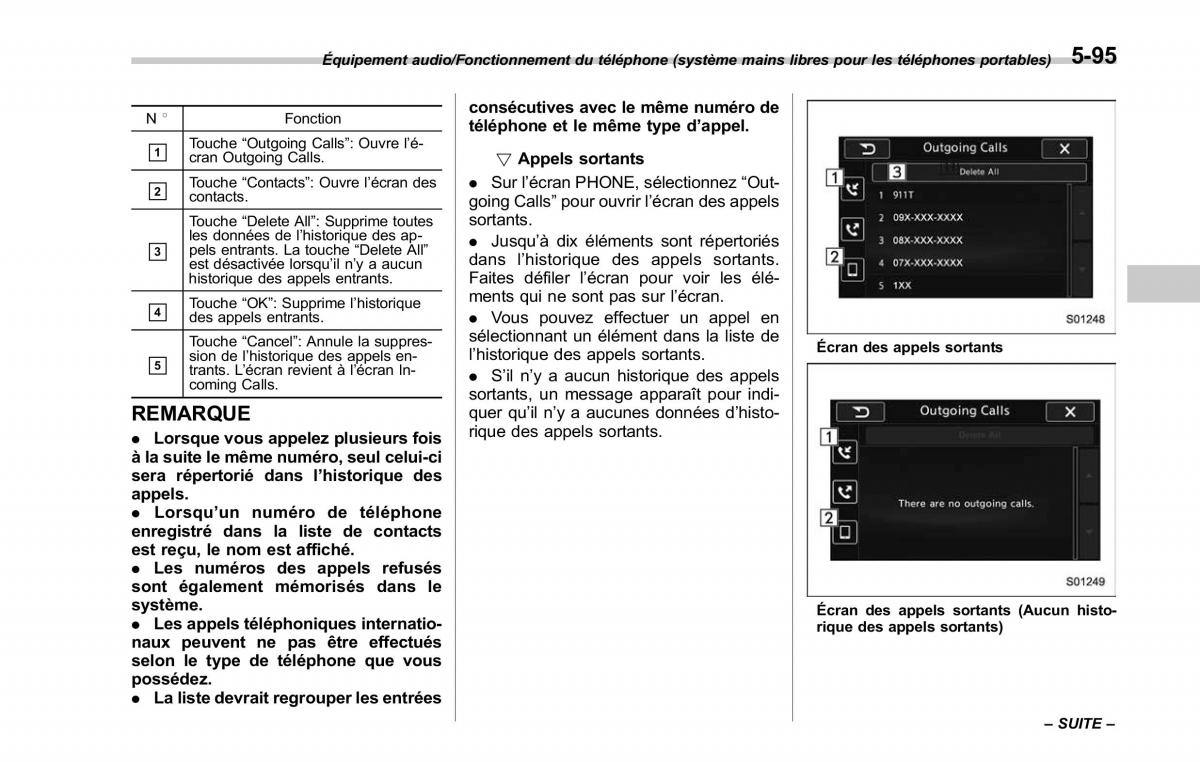 Équipement audio/Fonctionnement du téléphone (système mains libres pour les téléphones portables) 5-95

| N ° | Fonction |
|---|---|
| 1 | Touche “Outgoing Calls”: Ouvre l’écran Outgoing Calls. |
| 2 | Touche “Contacts”: Ouvre l’écran des contacts. |
| 3 | Touche “Delete All”: Supprime toutes les données de l’historique des appels entrants. La touche “Delete All” est désactivée lorsqu’il n’y a aucun historique des appels entrants. |
| 4 | Touche “OK”: Supprime l’historique des appels entrants. |
| 5 | Touche “Cancel”: Annule la suppression de l’historique des appels entrants. L’écran revient à l’écran Incoming Calls. |

REMARQUE
● Lorsque vous appelez plusieurs fois à la suite le même numéro, seul celui-ci sera répertorié dans l’historique des appels.
● Lorsqu’un numéro de téléphone enregistré dans la liste de contacts est reçu, le nom est affiché.
● Les numéros des appels refusés sont également mémorisés dans le système.
● Les appels téléphoniques internationaux peuvent ne pas être effectués selon le type de téléphone que vous possédez.
● La liste devrait regrouper les entrées consécutives avec le même numéro de téléphone et le même type d’appel.

▽ Appels sortants
● Sur l’écran PHONE, sélectionnez “Outgoing Calls” pour ouvrir l’écran des appels sortants.
● Jusqu’à dix éléments sont répertoriés dans l’historique des appels sortants. Faites défiler l’écran pour voir les éléments qui ne sont pas sur l’écran.
● Vous pouvez effectuer un appel en sélectionnant un élément dans la liste de l’historique des appels sortants.
● S’il n’y a aucun historique des appels sortants, un message apparaît pour indiquer qu’il n’y a aucunes données d’historique des appels sortants.

Outgoing Calls
1
3
Delete All
1 911T
2 09X-XXX-XXXX
3 08X-XXX-XXXX
2
4 07X-XXX-XXXX
5 1XX
S01248
Écran des appels sortants

Outgoing Calls
1
Delete All
There are no outgoing calls.
2
S01249
Écran des appels sortants (Aucun historique des appels sortants)

– SUITE –